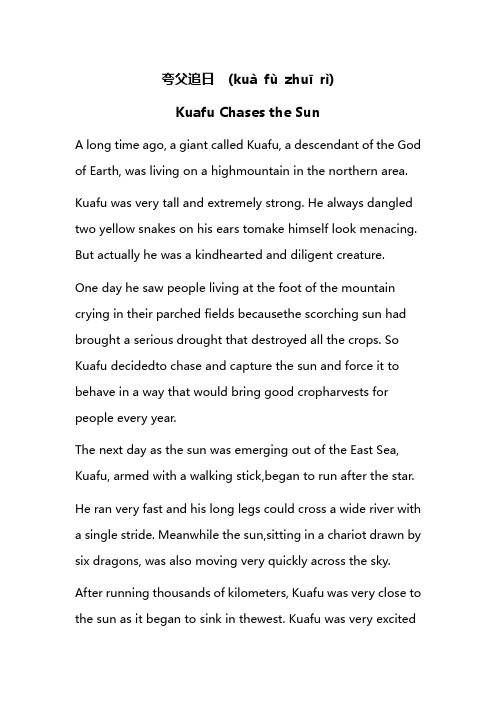 夸父追日 (kuà fù zhuī rì)

Kuafu Chases the Sun

A long time ago, a giant called Kuafu, a descendant of the God of Earth, was living on a highmountain in the northern area.

Kuafu was very tall and extremely strong. He always dangled two yellow snakes on his ears tomake himself look menacing. But actually he was a kindhearted and diligent creature.

One day he saw people living at the foot of the mountain crying in their parched fields becausethe scorching sun had brought a serious drought that destroyed all the crops. So Kuafu decidedto chase and capture the sun and force it to behave in a way that would bring good cropharvests for people every year.

The next day as the sun was emerging out of the East Sea, Kuafu, armed with a walking stick,began to run after the star.

He ran very fast and his long legs could cross a wide river with a single stride. Meanwhile the sun,sitting in a chariot drawn by six dragons, was also moving very quickly across the sky.

After running thousands of kilometers, Kuafu was very close to the sun as it began to sink in thewest. Kuafu was very excited